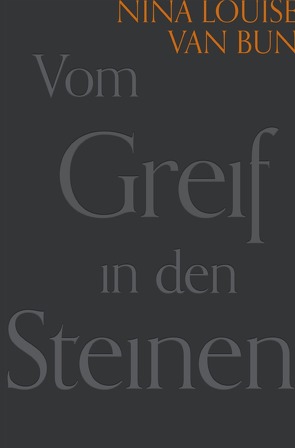 NINA LOUISE
VAN BUN

Vom
Greif
in den
Steinen